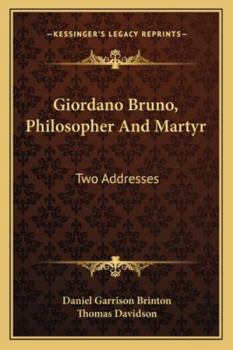 —KESSINGER'S LEGACY REPRINTS—

Giordano Bruno, Philosopher And Martyr

Two Addresses

Daniel Garrison Brinton
Thomas Davidson